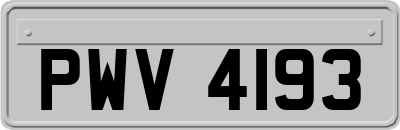 PWV 4193